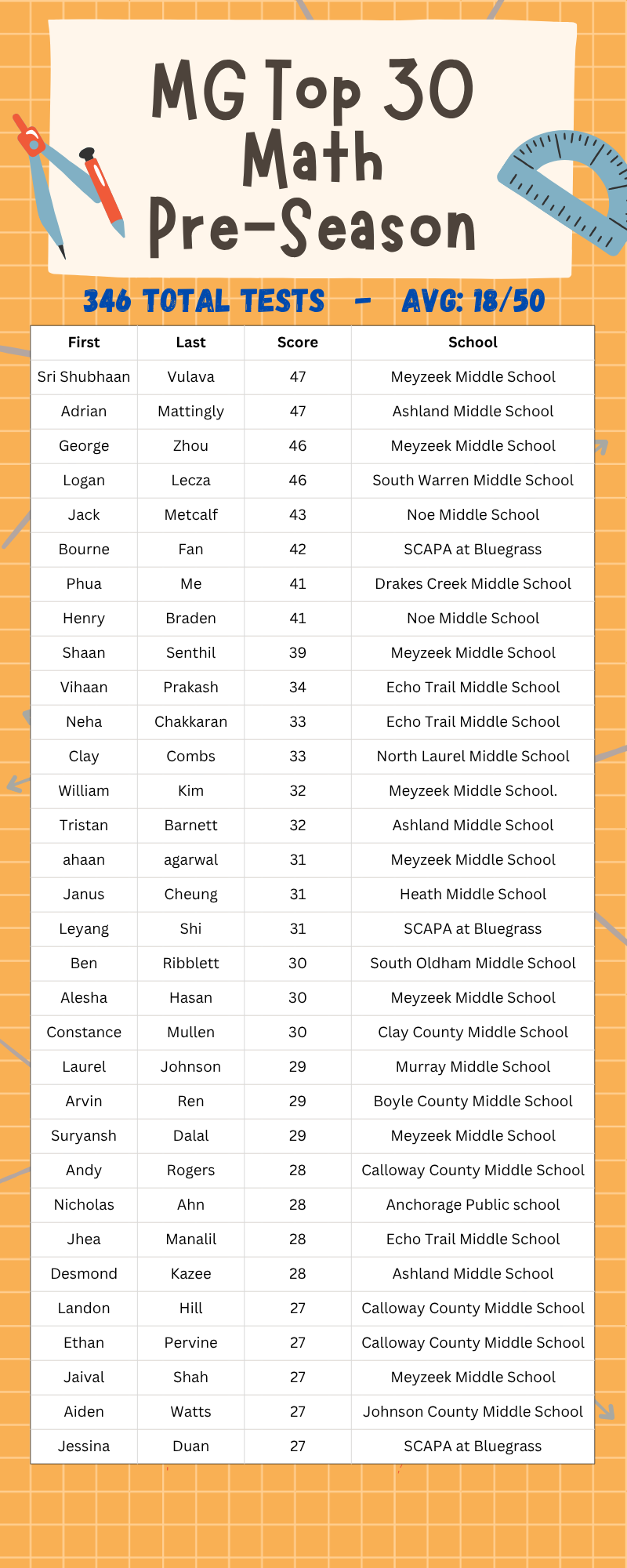 MG Top 30 Math Pre-Season

346 TOTAL TESTS - AVG: 18/50

| First | Last | Score | School |
|---|---|---|---|
| Sri Shubhaan | Vulava | 47 | Meyzeek Middle School |
| Adrian | Mattingly | 47 | Ashland Middle School |
| George | Zhou | 46 | Meyzeek Middle School |
| Logan | Lecza | 46 | South Warren Middle School |
| Jack | Metcalf | 43 | Noe Middle School |
| Bourne | Fan | 42 | SCAPA at Bluegrass |
| Phua | Me | 41 | Drakes Creek Middle School |
| Henry | Braden | 41 | Noe Middle School |
| Shaan | Senthil | 39 | Meyzeek Middle School |
| Vihaan | Prakash | 34 | Echo Trail Middle School |
| Neha | Chakkaran | 33 | Echo Trail Middle School |
| Clay | Combs | 33 | North Laurel Middle School |
| William | Kim | 32 | Meyzeek Middle School. |
| Tristan | Barnett | 32 | Ashland Middle School |
| ahaan | agarwal | 31 | Meyzeek Middle School |
| Janus | Cheung | 31 | Heath Middle School |
| Leyang | Shi | 31 | SCAPA at Bluegrass |
| Ben | Ribblett | 30 | South Oldham Middle School |
| Alesha | Hasan | 30 | Meyzeek Middle School |
| Constance | Mullen | 30 | Clay County Middle School |
| Laurel | Johnson | 29 | Murray Middle School |
| Arvin | Ren | 29 | Boyle County Middle School |
| Suryansh | Dalal | 29 | Meyzeek Middle School |
| Andy | Rogers | 28 | Calloway County Middle School |
| Nicholas | Ahn | 28 | Anchorage Public school |
| Jhea | Manalil | 28 | Echo Trail Middle School |
| Desmond | Kazee | 28 | Ashland Middle School |
| Landon | Hill | 27 | Calloway County Middle School |
| Ethan | Pervine | 27 | Calloway County Middle School |
| Jaival | Shah | 27 | Meyzeek Middle School |
| Aiden | Watts | 27 | Johnson County Middle School |
| Jessina | Duan | 27 | SCAPA at Bluegrass |